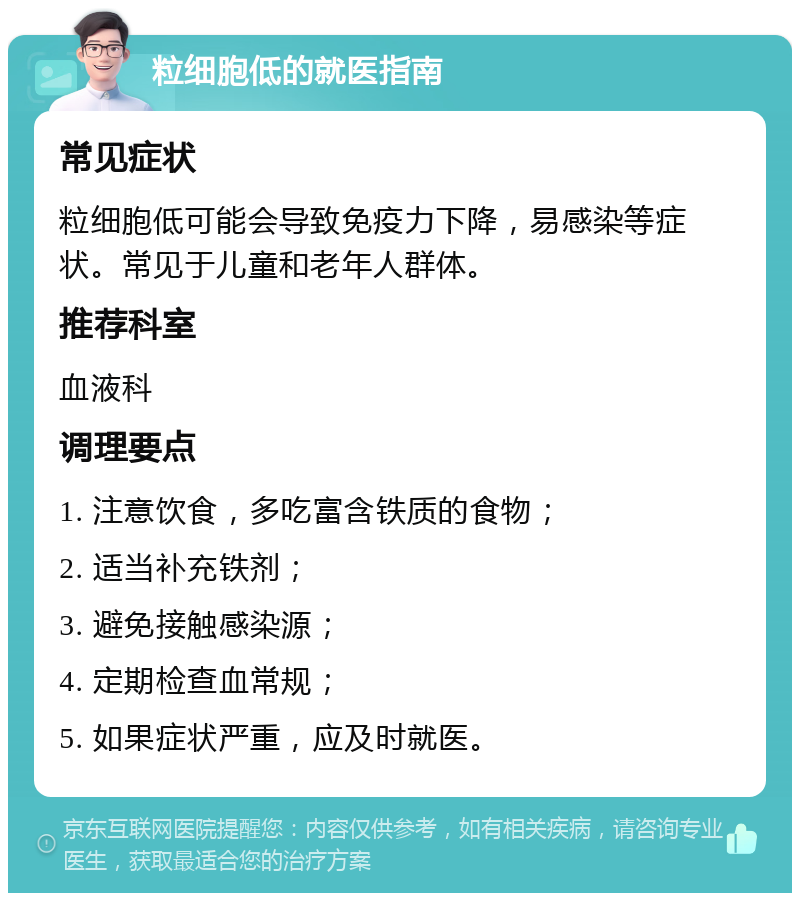 粒细胞低的就医指南

常见症状

粒细胞低可能会导致免疫力下降，易感染等症状。常见于儿童和老年人群体。

推荐科室

血液科

调理要点

1. 注意饮食，多吃富含铁质的食物；

2. 适当补充铁剂；

3. 避免接触感染源；

4. 定期检查血常规；

5. 如果症状严重，应及时就医。

京东互联网医院提醒您：内容仅供参考，如有相关疾病，请咨询专业医生，获取最适合您的治疗方案